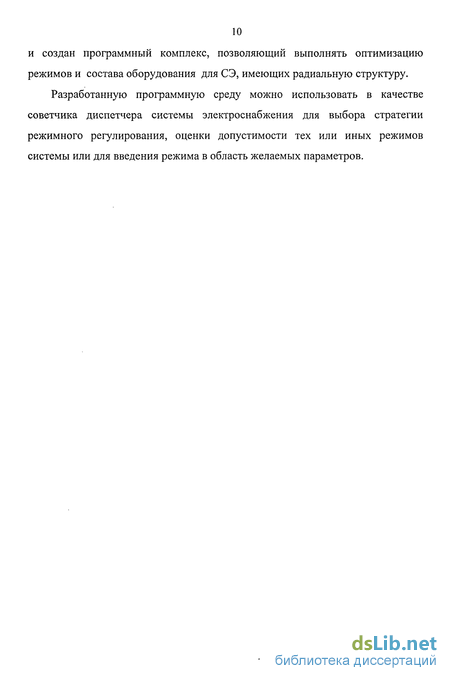 10

и создан программный комплекс, позволяющий выполнять оптимизацию режимов и состава оборудования для СЭ, имеющих радиальную структуру.

Разработанную программную среду можно использовать в качестве советчика диспетчера системы электроснабжения для выбора стратегии режимного регулирования, оценки допустимости тех или иных режимов системы или для введения режима в область желаемых параметров.

dsLib.net
библиотека диссертаций